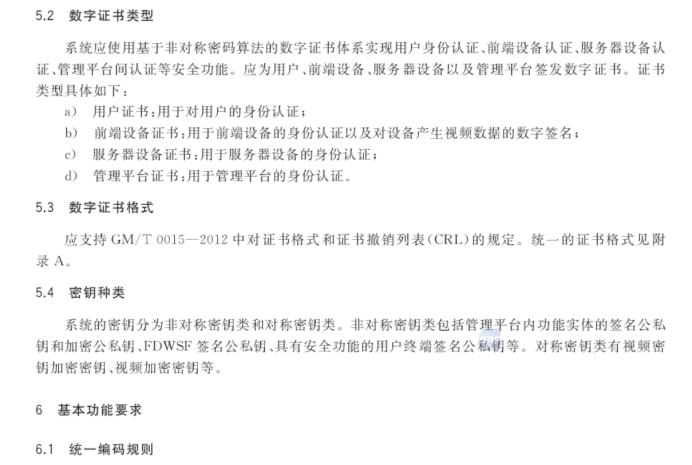 5.2 数字证书类型

系统应使用基于非对称密码算法的数字证书体系实现用户身份认证、前端设备认证、服务器设备认证、管理平台间认证等安全功能。应为用户、前端设备、服务器设备以及管理平台签发数字证书。证书类型具体如下：

a) 用户证书：用于对用户的身份认证；

b) 前端设备证书：用于前端设备的身份认证以及对设备产生视频数据的数字签名；

c) 服务器设备证书：用于服务器设备的身份认证；

d) 管理平台证书：用于管理平台的身份认证。

5.3 数字证书格式

应支持 GM/T 0015—2012 中对证书格式和证书撤销列表(CRL)的规定。统一的证书格式见附录 A。

5.4 密钥种类

系统的密钥分为非对称密钥类和对称密钥类。非对称密钥类包括管理平台内功能实体的签名公私钥和加密公私钥、FDWSF 签名公私钥、具有安全功能的用户终端签名公私钥等。对称密钥类有视频密钥加密密钥、视频加密密钥等。

6 基本功能要求

6.1 统一编码规则